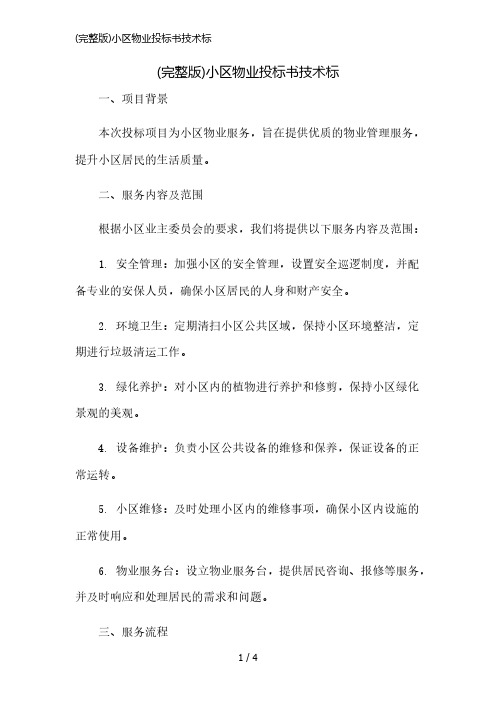 (完整版)小区物业投标书技术标

(完整版)小区物业投标书技术标

一、项目背景

本次投标项目为小区物业服务，旨在提供优质的物业管理服务，提升小区居民的生活质量。

二、服务内容及范围

根据小区业主委员会的要求，我们将提供以下服务内容及范围：

1. 安全管理：加强小区的安全管理，设置安全巡逻制度，并配备专业的安保人员，确保小区居民的人身和财产安全。

2. 环境卫生：定期清扫小区公共区域，保持小区环境整洁，定期进行垃圾清运工作。

3. 绿化养护：对小区内的植物进行养护和修剪，保持小区绿化景观的美观。

4. 设备维护：负责小区公共设备的维修和保养，保证设备的正常运转。

5. 小区维修：及时处理小区内的维修事项，确保小区内设施的正常使用。

6. 物业服务台：设立物业服务台，提供居民咨询、报修等服务，并及时响应和处理居民的需求和问题。

三、服务流程

1 / 4